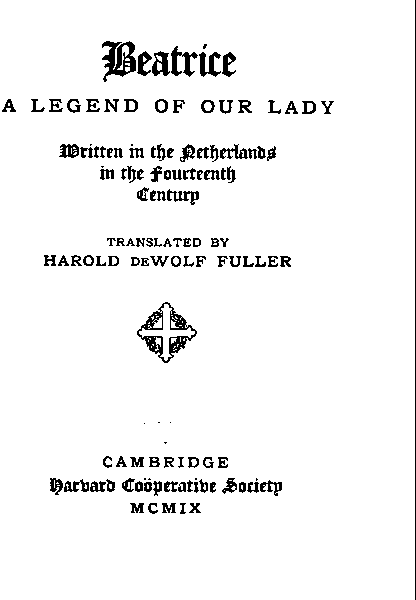 Beatrice

A LEGEND OF OUR LADY

Written in the Netherlands in the Fourteenth Century

TRANSLATED BY
HAROLD DEWOLF FULLER

CAMBRIDGE
Harvard Coöperative Society
MCMIX